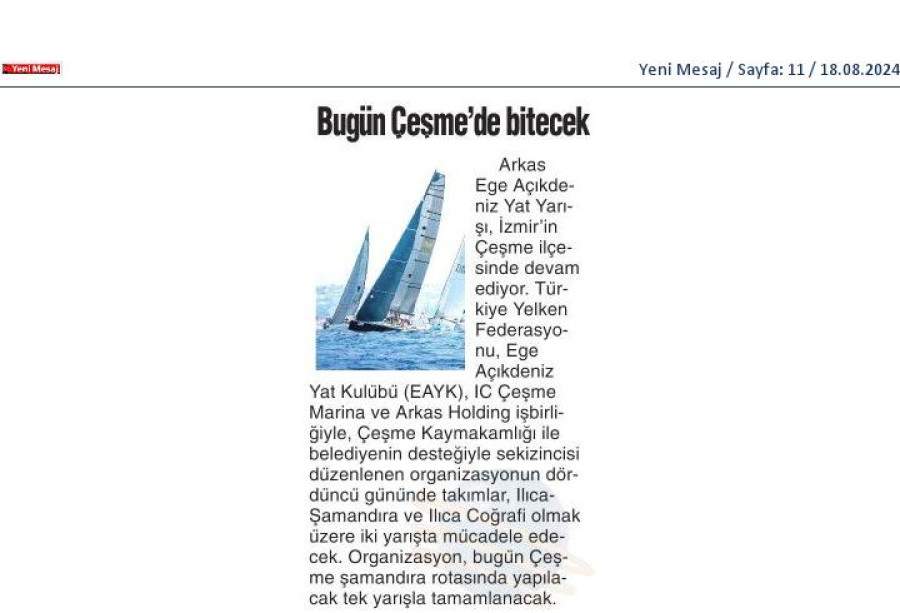 Yeni Mesaj

Yeni Mesaj / Sayfa: 11 / 18.08.2024

Bugün Çeşme'de bitecek

Arkas Ege Açıkdeniz Yat Yarışı, İzmir'in Çeşme ilçesinde devam ediyor. Türkiye Yelken Federasyonu, Ege Açıkdeniz Yat Kulübü (EAYK), IC Çeşme Marina ve Arkas Holding işbirliğiyle, Çeşme Kaymakamlığı ile belediyenin desteğiyle sekizincisi düzenlenen organizasyonun dördüncü gününde takımlar, Ilıca-Şamandıra ve Ilıca Coğrafi olmak üzere iki yarışta mücadele edecek. Organizasyon, bugün Çeşme şamandıra rotasında yapılacak tek yarışla tamamlanacak.